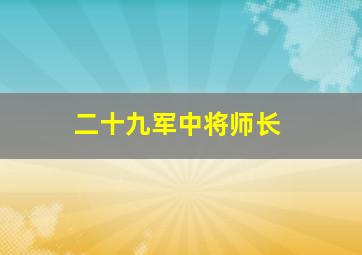 二十九军中将师长